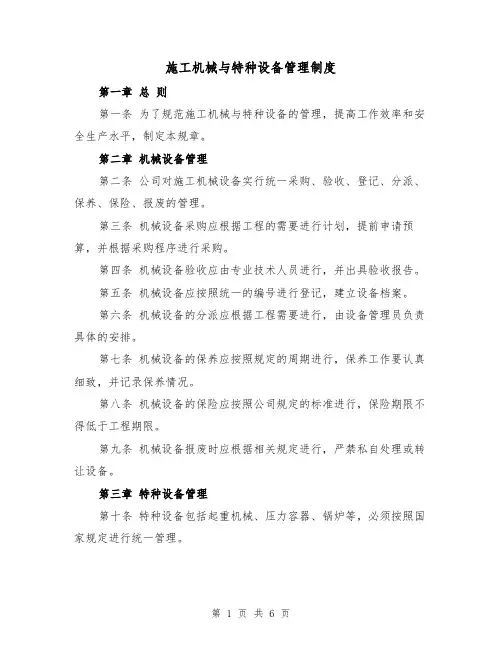 施工机械与特种设备管理制度

第一章 总 则

第一条 为了规范施工机械与特种设备的管理，提高工作效率和安全生产水平，制定本规章。

第二章 机械设备管理

第二条 公司对施工机械设备实行统一采购、验收、登记、分派、保养、保险、报废的管理。

第三条 机械设备采购应根据工程的需要进行计划，提前申请预算，并根据采购程序进行采购。

第四条 机械设备验收应由专业技术人员进行，并出具验收报告。

第五条 机械设备应按照统一的编号进行登记，建立设备档案。

第六条 机械设备的分派应根据工程需要进行，由设备管理员负责具体的安排。

第七条 机械设备的保养应按照规定的周期进行，保养工作要认真细致，并记录保养情况。

第八条 机械设备的保险应按照公司规定的标准进行，保险期限不得低于工程期限。

第九条 机械设备报废时应根据相关规定进行，严禁私自处理或转让设备。

第三章 特种设备管理

第十条 特种设备包括起重机械、压力容器、锅炉等，必须按照国家规定进行统一管理。

第 1 页 共 6 页